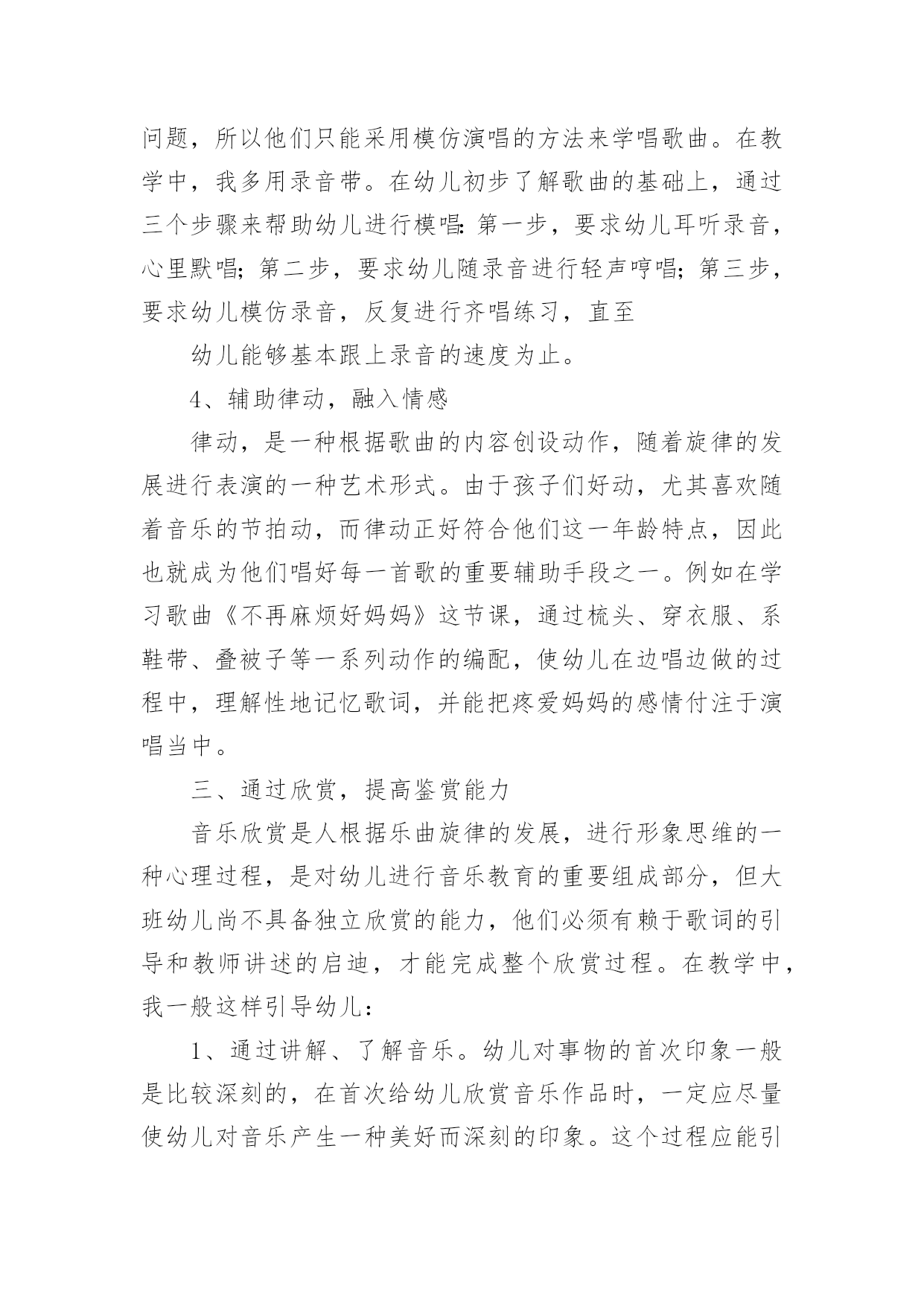 问题，所以他们只能采用模仿演唱的方法来学唱歌曲。在教学中，我多用录音带。在幼儿初步了解歌曲的基础上，通过三个步骤来帮助幼儿进行模唱：第一步，要求幼儿耳听录音，心里默唱；第二步，要求幼儿随录音进行轻声哼唱；第三步，要求幼儿模仿录音，反复进行齐唱练习，直至

幼儿能够基本跟上录音的速度为止。

4、辅助律动，融入情感

律动，是一种根据歌曲的内容创设动作，随着旋律的发展进行表演的一种艺术形式。由于孩子们好动，尤其喜欢随着音乐的节拍动，而律动正好符合他们这一年龄特点，因此也就成为他们唱好每一首歌的重要辅助手段之一。例如在学习歌曲《不再麻烦好妈妈》这节课，通过梳头、穿衣服、系鞋带、叠被子等一系列动作的编配，使幼儿在边唱边做的过程中，理解性地记忆歌词，并能把疼爱妈妈的感情付注于演唱当中。

三、通过欣赏，提高鉴赏能力

音乐欣赏是人根据乐曲旋律的发展，进行形象思维的一种心理过程，是对幼儿进行音乐教育的重要组成部分，但大班幼儿尚不具备独立欣赏的能力，他们必须有赖于歌词的引导和教师讲述的启迪，才能完成整个欣赏过程。在教学中，我一般这样引导幼儿：

1、通过讲解、了解音乐。幼儿对事物的首次印象一般是比较深刻的，在首次给幼儿欣赏音乐作品时，一定应尽量使幼儿对音乐产生一种美好而深刻的印象。这个过程应能引